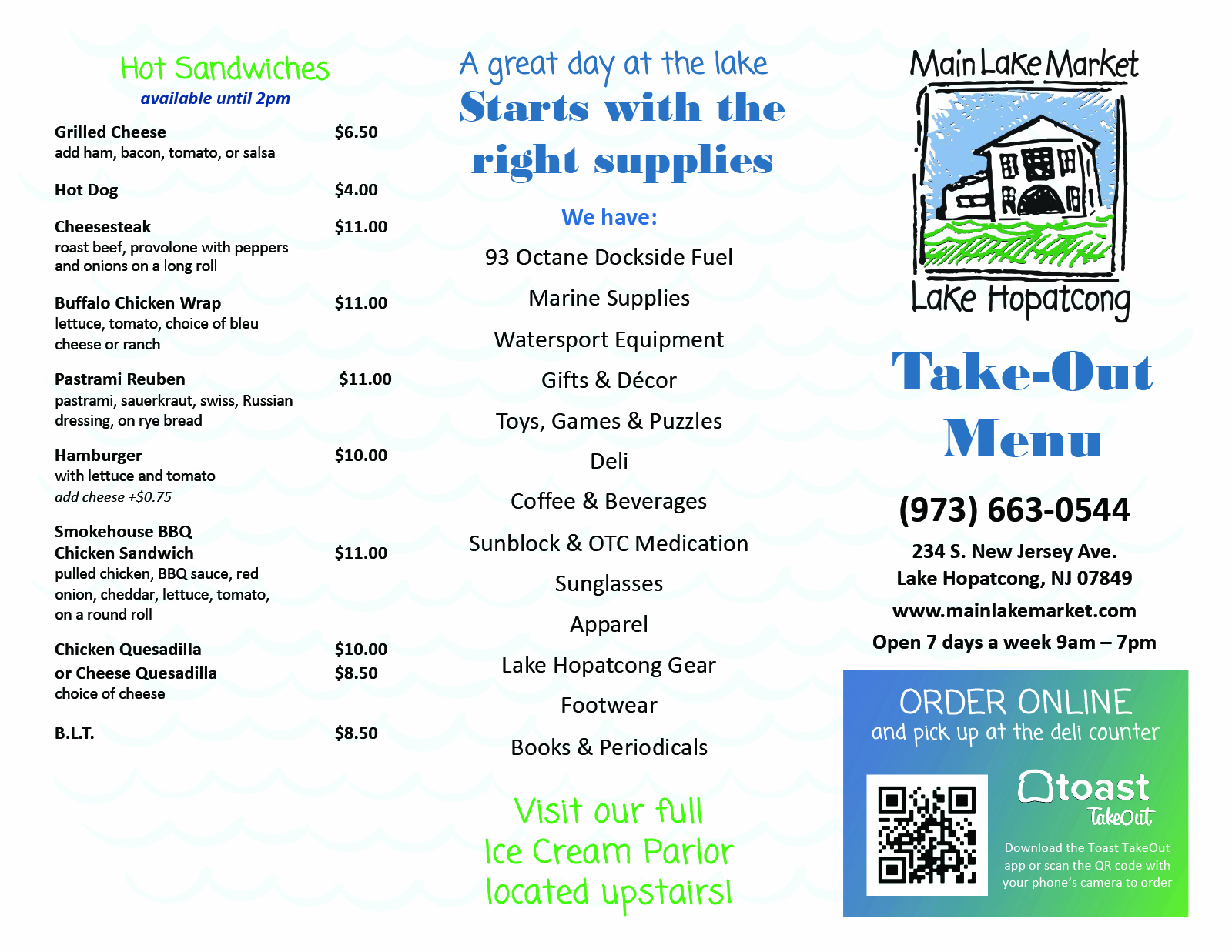 Hot Sandwiches
available until 2pm

Grilled Cheese $6.50
add ham, bacon, tomato, or salsa

Hot Dog $4.00

Cheesesteak $11.00
roast beef, provolone with peppers and onions on a long roll

Buffalo Chicken Wrap $11.00
lettuce, tomato, choice of bleu cheese or ranch

Pastrami Reuben $11.00
pastrami, sauerkraut, swiss, Russian dressing, on rye bread

Hamburger $10.00
with lettuce and tomato
add cheese +$0.75

Smokehouse BBQ Chicken Sandwich $11.00
pulled chicken, BBQ sauce, red onion, cheddar, lettuce, tomato, on a round roll

Chicken Quesadilla $10.00
or Cheese Quesadilla $8.50
choice of cheese

B.L.T. $8.50

A great day at the lake
Starts with the right supplies

We have:
93 Octane Dockside Fuel
Marine Supplies
Watersport Equipment
Gifts & Décor
Toys, Games & Puzzles
Deli
Coffee & Beverages
Sunblock & OTC Medication
Sunglasses
Apparel
Lake Hopatcong Gear
Footwear
Books & Periodicals

Visit our full Ice Cream Parlor located upstairs!

Main Lake Market
Lake Hopatcong

Take-Out Menu

(973) 663-0544
234 S. New Jersey Ave.
Lake Hopatcong, NJ 07849
www.mainlakemarket.com
Open 7 days a week 9am – 7pm

ORDER ONLINE
and pick up at the deli counter

toast
TakeOut
Download the Toast TakeOut app or scan the QR code with your phone's camera to order